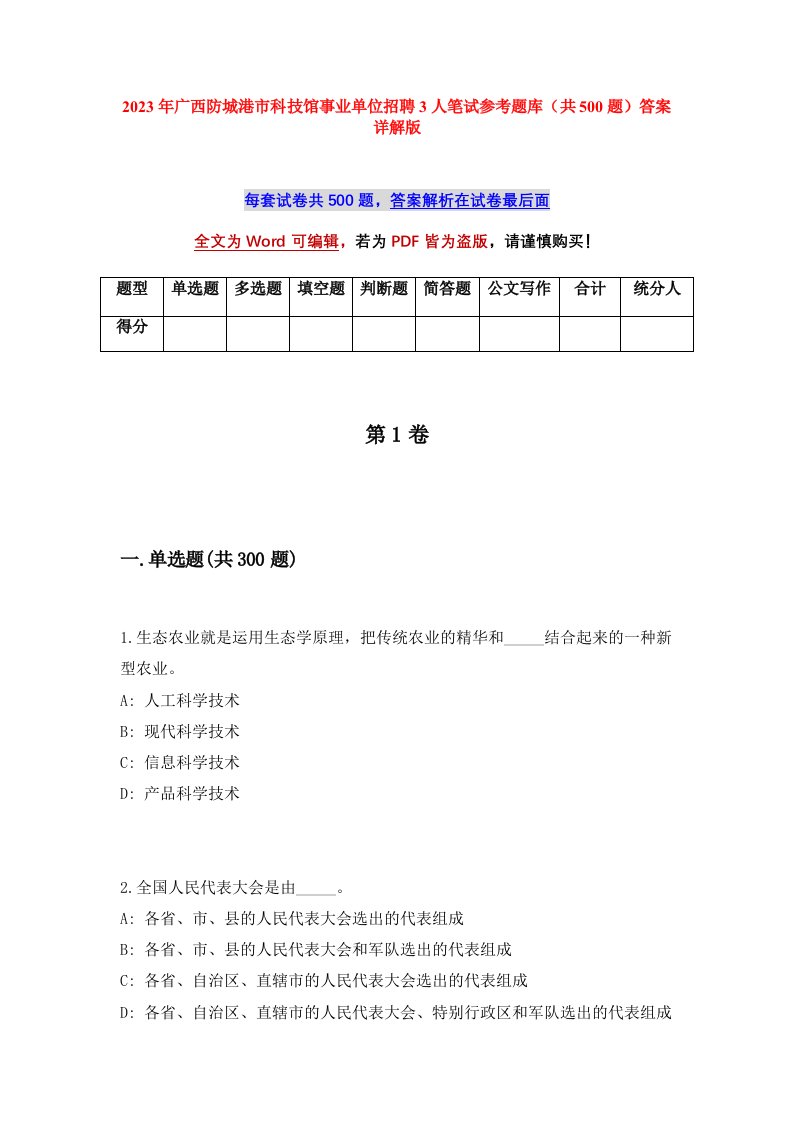 2023年广西防城港市科技馆事业单位招聘3人笔试参考题库（共500题）答案详解版

每套试卷共500题，答案解析在试卷最后面

全文为Word可编辑，若为PDF皆为盗版，请谨慎购买！

| 题型 | 单选题 | 多选题 | 填空题 | 判断题 | 简答题 | 公文写作 | 合计 | 统分人 |
|---|---|---|---|---|---|---|---|---|
| 得分 |  |  |  |  |  |  |  |  |

第1卷

一.单选题(共300题)

1.生态农业就是运用生态学原理，把传统农业的精华和_____结合起来的一种新型农业。
A: 人工科学技术
B: 现代科学技术
C: 信息科学技术
D: 产品科学技术

2.全国人民代表大会是由_____。
A: 各省、市、县的人民代表大会选出的代表组成
B: 各省、市、县的人民代表大会和军队选出的代表组成
C: 各省、自治区、直辖市的人民代表大会选出的代表组成
D: 各省、自治区、直辖市的人民代表大会、特别行政区和军队选出的代表组成